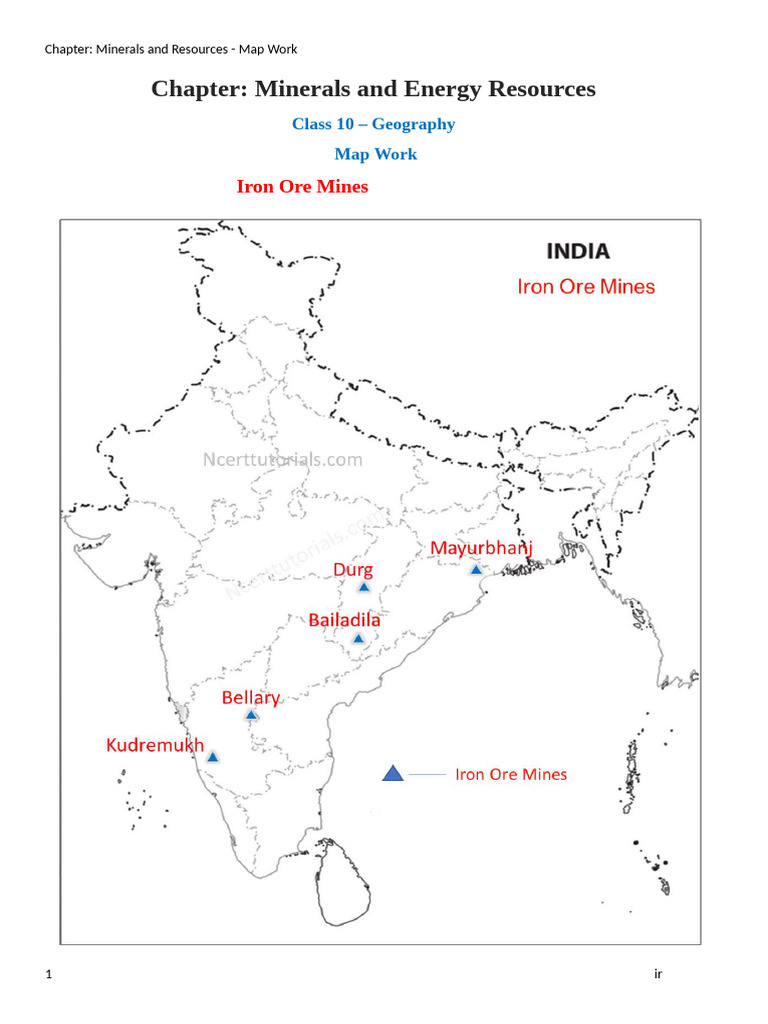 Chapter: Minerals and Resources - Map Work

Chapter: Minerals and Energy Resources

Class 10 – Geography

Map Work

Iron Ore Mines

INDIA

Iron Ore Mines

Ncerttutorials.com

Ncerttutorials.com

Mayurbhanj

Durg

Bailadila

Bellary

Kudremukh

Iron Ore Mines

1

ir